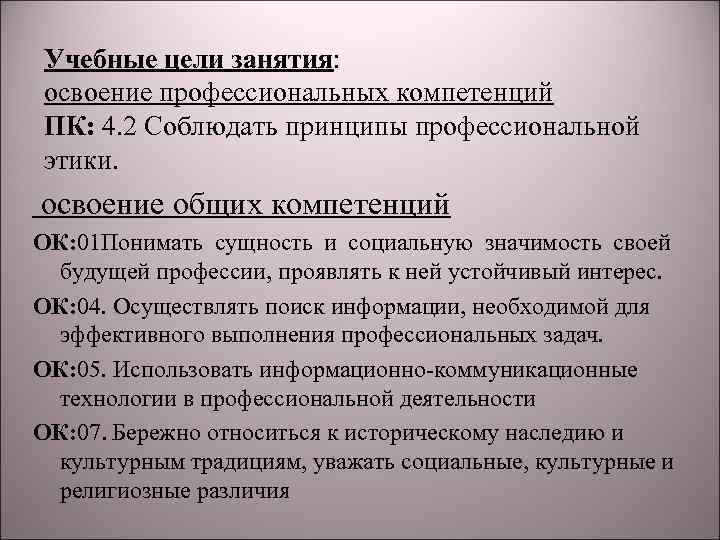 Учебные цели занятия:
освоение профессиональных компетенций
ПК: 4.2 Соблюдать принципы профессиональной этики.

освоение общих компетенций

ОК:01Понимать сущность и социальную значимость своей будущей профессии, проявлять к ней устойчивый интерес.

ОК:04. Осуществлять поиск информации, необходимой для эффективного выполнения профессиональных задач.

ОК:05. Использовать информационно-коммуникационные технологии в профессиональной деятельности

ОК:07. Бережно относиться к историческому наследию и культурным традициям, уважать социальные, культурные и религиозные различия